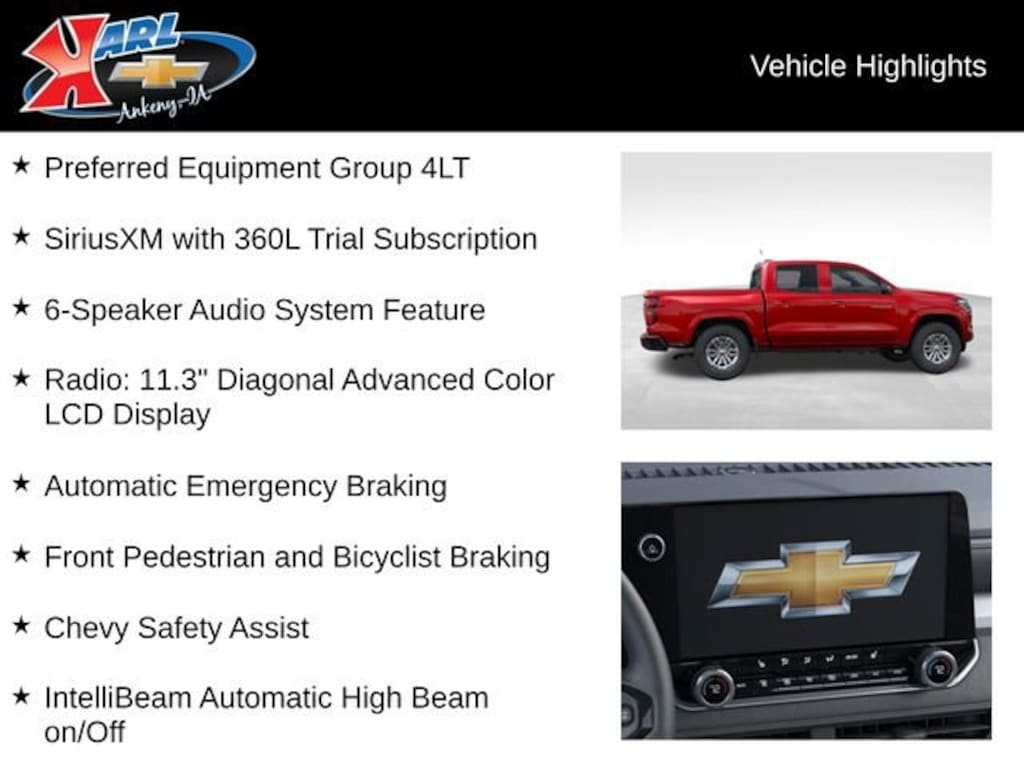 KARL
Ankeny-IA

Vehicle Highlights

★ Preferred Equipment Group 4LT

★ SiriusXM with 360L Trial Subscription

★ 6-Speaker Audio System Feature

★ Radio: 11.3" Diagonal Advanced Color LCD Display

★ Automatic Emergency Braking

★ Front Pedestrian and Bicyclist Braking

★ Chevy Safety Assist

★ IntelliBeam Automatic High Beam on/Off